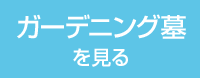 ガーデニング墓
を見る